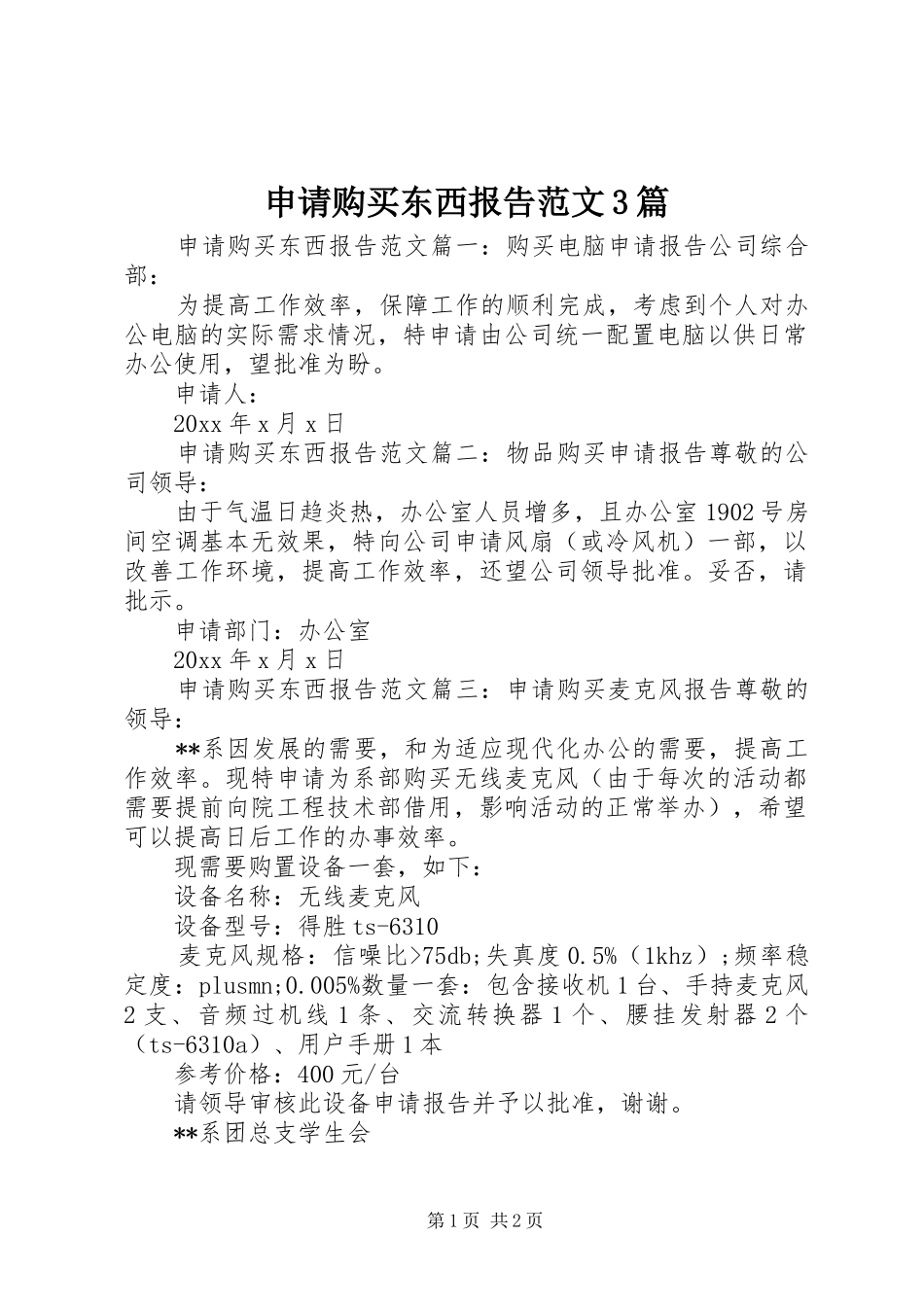 申请购买东西报告范文3篇

申请购买东西报告范文篇一：购买电脑申请报告公司综合部：

为提高工作效率，保障工作的顺利完成，考虑到个人对办公电脑的实际需求情况，特申请由公司统一配置电脑以供日常办公使用，望批准为盼。

申请人：

20xx年x月x日

申请购买东西报告范文篇二：物品购买申请报告尊敬的公司领导：

由于气温日趋炎热，办公室人员增多，且办公室1902号房间空调基本无效果，特向公司申请风扇（或冷风机）一部，以改善工作环境，提高工作效率，还望公司领导批准。妥否，请批示。

申请部门：办公室

20xx年x月x日

申请购买东西报告范文篇三：申请购买麦克风报告尊敬的领导：

**系因发展的需要，和为适应现代化办公的需要，提高工作效率。现特申请为系部购买无线麦克风（由于每次的活动都需要提前向院工程技术部借用，影响活动的正常举办），希望可以提高日后工作的办事效率。

现需要购置设备一套，如下：

设备名称：无线麦克风

设备型号：得胜ts-6310

麦克风规格：信噪比>75db;失真度0.5%（1khz）;频率稳定度：plusmn;0.005%数量一套：包含接收机1台、手持麦克风2支、音频过机线1条、交流转换器1个、腰挂发射器2个（ts-6310a）、用户手册1本

参考价格：400元/台

请领导审核此设备申请报告并予以批准，谢谢。

**系团总支学生会

第1页 共2页